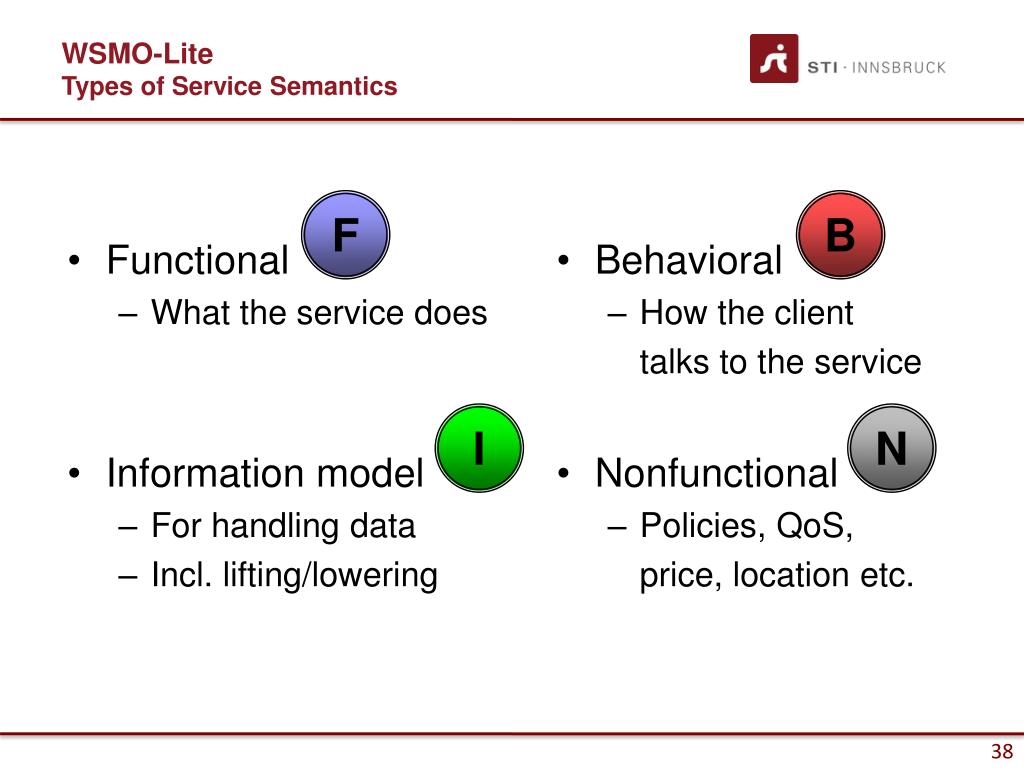 WSMO-Lite
Types of Service Semantics

STI · INNSBRUCK

• Functional F
– What the service does

• Information model I
– For handling data
– Incl. lifting/lowering

• Behavioral B
– How the client talks to the service

• Nonfunctional N
– Policies, QoS, price, location etc.

38